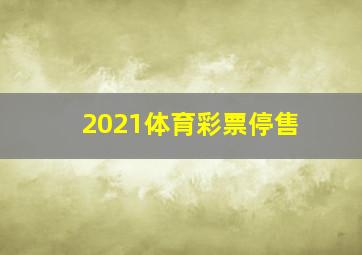 2021体育彩票停售